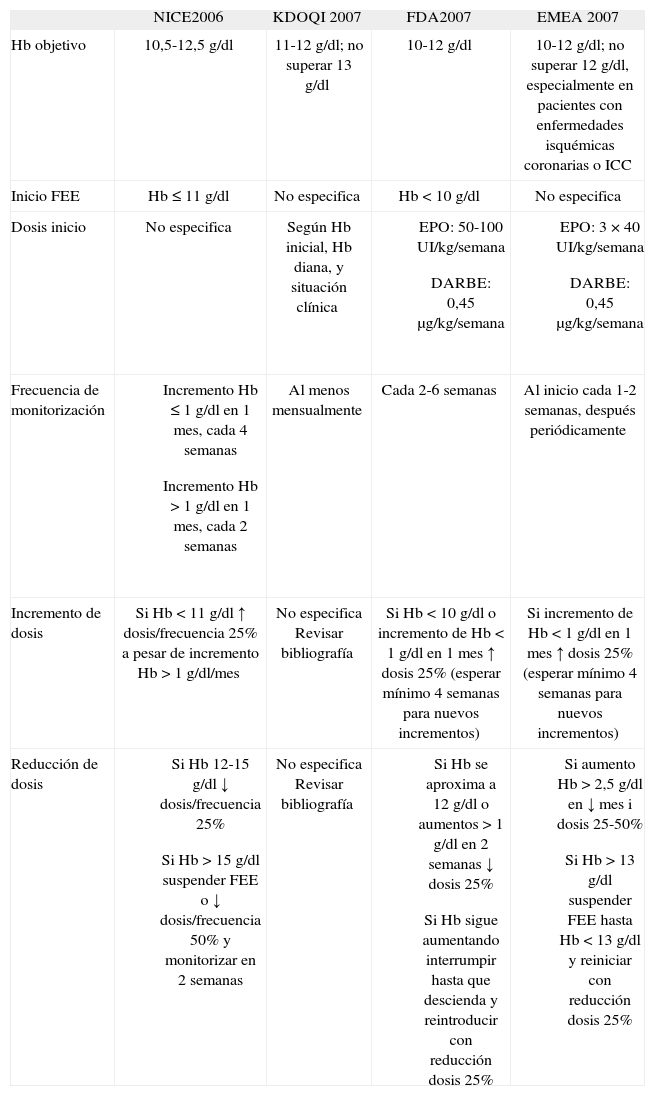 | | NICE2006 | KDOQI 2007 | FDA2007 | EMEA 2007 |
|---|---|---|---|---|
| Hb objetivo | 10,5-12,5 g/dl | 11-12 g/dl; no superar 13 g/dl | 10-12 g/dl | 10-12 g/dl; no superar 12 g/dl, especialmente en pacientes con enfermedades isquémicas coronarias o ICC |
| Inicio FEE | Hb ≤ 11 g/dl | No especifica | Hb < 10 g/dl | No especifica |
| Dosis inicio | No especifica | Según Hb inicial, Hb diana, y situación clínica | EPO: 50-100 UI/kg/semana DARBE: 0,45 μg/kg/semana | EPO: 3 × 40 UI/kg/semana DARBE: 0,45 μg/kg/semana |
| Frecuencia de monitorización | Incremento Hb ≤ 1 g/dl en 1 mes, cada 4 semanas Incremento Hb > 1 g/dl en 1 mes, cada 2 semanas | Al menos mensualmente | Cada 2-6 semanas | Al inicio cada 1-2 semanas, después periódicamente |
| Incremento de dosis | Si Hb < 11 g/dl ↑ dosis/frecuencia 25% a pesar de incremento Hb > 1 g/dl/mes | No especifica Revisar bibliografía | Si Hb < 10 g/dl o incremento de Hb < 1 g/dl en 1 mes ↑ dosis 25% (esperar mínimo 4 semanas para nuevos incrementos) | Si incremento de Hb < 1 g/dl en 1 mes ↑ dosis 25% (esperar mínimo 4 semanas para nuevos incrementos) |
| Reducción de dosis | Si Hb 12-15 g/dl ↓ dosis/frecuencia 25% Si Hb > 15 g/dl suspender FEE o ↓ dosis/frecuencia 50% y monitorizar en 2 semanas | No especifica Revisar bibliografía | Si Hb se aproxima a 12 g/dl o aumentos > 1 g/dl en 2 semanas ↓ dosis 25% Si Hb sigue aumentando interrumpir hasta que descienda y reintroducir con reducción dosis 25% | Si aumento Hb > 2,5 g/dl en ↓ mes i dosis 25-50% Si Hb > 13 g/dl suspender FEE hasta Hb < 13 g/dl y reiniciar con reducción dosis 25% |